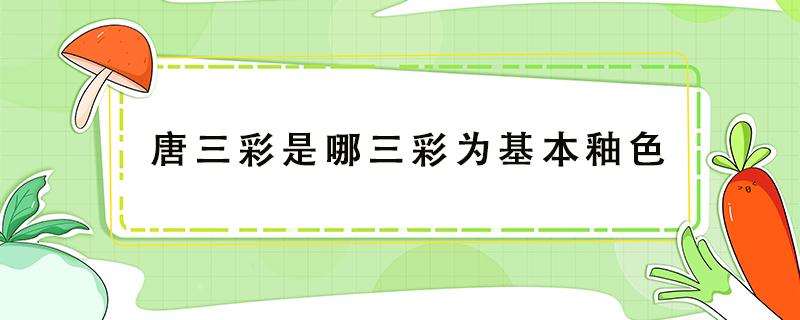 唐三彩是哪三彩为基本釉色